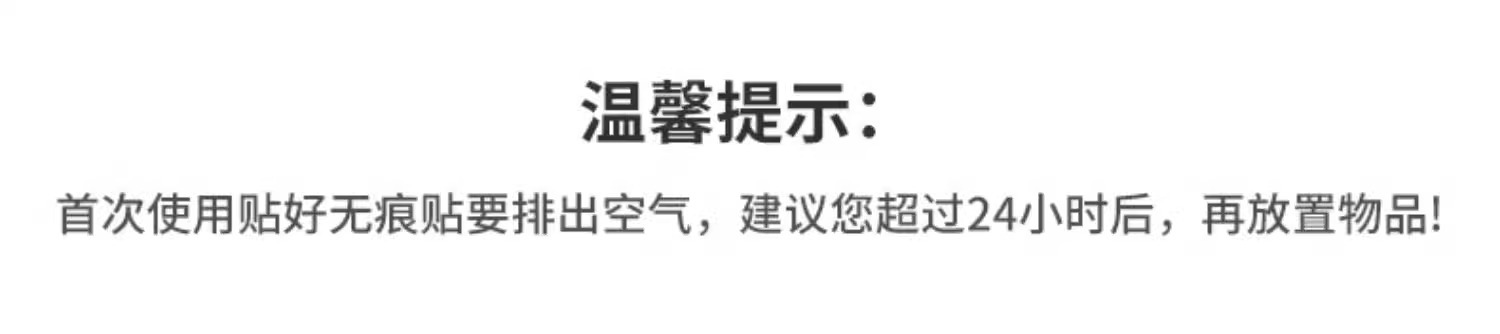 温馨提示：

首次使用贴好无痕贴要排出空气，建议您超过24小时后，再放置物品!